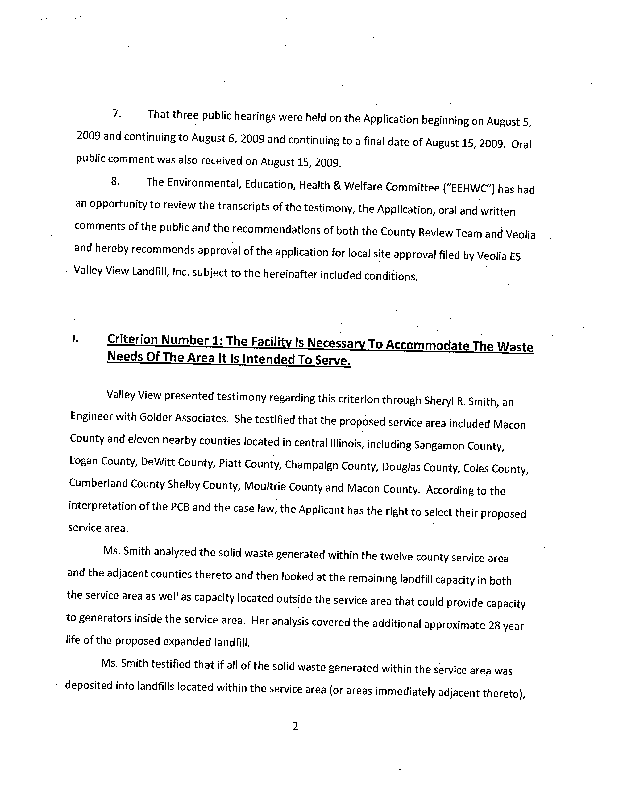 7. That three public hearings were held on the Application beginning on August 5, 2009 and continuing to August 6, 2009 and continuing to a final date of August 15, 2009. Oral public comment was also received on August 15, 2009.

8. The Environmental, Education, Health & Welfare Committee ("EEHWC") has had an opportunity to review the transcripts of the testimony, the Application, oral and written comments of the public and the recommendations of both the County Review Team and Veolia and hereby recommends approval of the application for local site approval filed by Veolia ES Valley View Landfill, Inc. subject to the hereinafter included conditions.

I. Criterion Number 1: The Facility Is Necessary To Accommodate The Waste Needs Of The Area It Is Intended To Serve.

Valley View presented testimony regarding this criterion through Sheryl R. Smith, an Engineer with Golder Associates. She testified that the proposed service area included Macon County and eleven nearby counties located in central Illinois, including Sangamon County, Logan County, DeWitt County, Piatt County, Champaign County, Douglas County, Coles County, Cumberland County Shelby County, Moultrie County and Macon County. According to the interpretation of the PCB and the case law, the Applicant has the right to select their proposed service area.

Ms. Smith analyzed the solid waste generated within the twelve county service area and the adjacent counties thereto and then looked at the remaining landfill capacity in both the service area as well as capacity located outside the service area that could provide capacity to generators inside the service area. Her analysis covered the additional approximate 28 year life of the proposed expanded landfill.

Ms. Smith testified that if all of the solid waste generated within the service area was deposited into landfills located within the service area (or areas immediately adjacent thereto),

2